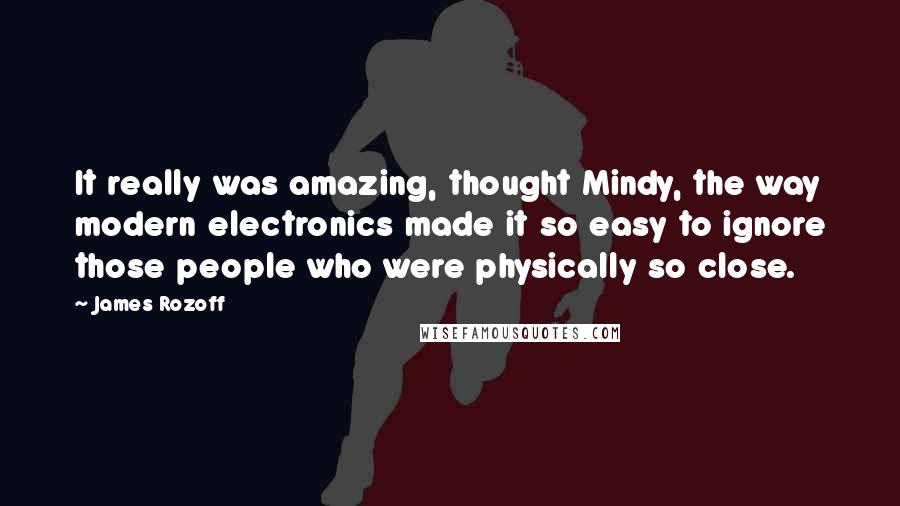 It really was amazing, thought Mindy, the way modern electronics made it so easy to ignore those people who were physically so close.

~ James Rozoff

WISEFAMOUSQUOTES.COM